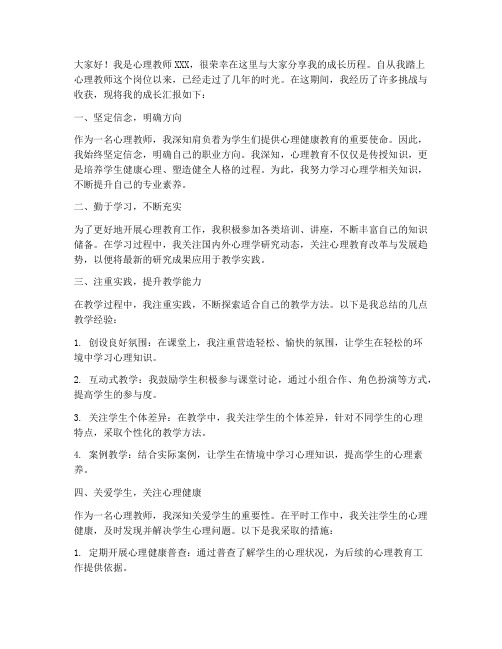 大家好！我是心理教师XXX，很荣幸在这里与大家分享我的成长历程。自从我踏上心理教师这个岗位以来，已经走过了几年的时光。在这期间，我经历了许多挑战与收获，现将我的成长汇报如下：

一、坚定信念，明确方向

作为一名心理教师，我深知肩负着为学生们提供心理健康教育的重要使命。因此，我始终坚定信念，明确自己的职业方向。我深知，心理教育不仅仅是传授知识，更是培养学生健康心理、塑造健全人格的过程。为此，我努力学习心理学相关知识，不断提升自己的专业素养。

二、勤于学习，不断充实

为了更好地开展心理教育工作，我积极参加各类培训、讲座，不断丰富自己的知识储备。在学习过程中，我关注国内外心理学研究动态，关注心理教育改革与发展趋势，以便将最新的研究成果应用于教学实践。

三、注重实践，提升教学能力

在教学过程中，我注重实践，不断探索适合自己的教学方法。以下是我总结的几点教学经验：

1. 创设良好氛围：在课堂上，我注重营造轻松、愉快的氛围，让学生在轻松的环境中学习心理知识。

2. 互动式教学：我鼓励学生积极参与课堂讨论，通过小组合作、角色扮演等方式，提高学生的参与度。

3. 关注学生个体差异：在教学中，我关注学生的个体差异，针对不同学生的心理特点，采取个性化的教学方法。

4. 案例教学：结合实际案例，让学生在情境中学习心理知识，提高学生的心理素养。

四、关爱学生，关注心理健康

作为一名心理教师，我深知关爱学生的重要性。在平时工作中，我关注学生的心理健康，及时发现并解决学生心理问题。以下是我采取的措施：

1. 定期开展心理健康普查：通过普查了解学生的心理状况，为后续的心理教育工作提供依据。